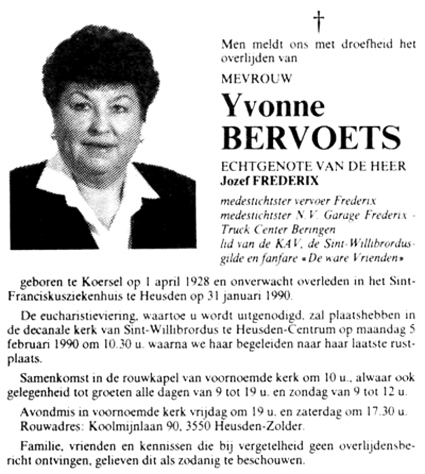 †

Men meldt ons met droefheid het overlijden van

MEVROUW

Yvonne BERVOETS

ECHTGENOTE VAN DE HEER
Jozef FREDERIX

medestichtster vervoer Frederix
medestichtster N.V. Garage Frederix - Truck Center Beringen
lid van de KAV, de Sint-Willibrordusgilde en fanfare «De ware Vrienden»

geboren te Koersel op 1 april 1928 en onverwacht overleden in het Sint-Franciskusziekenhuis te Heusden op 31 januari 1990.

De eucharistieviering, waartoe u wordt uitgenodigd, zal plaatshebben in de decanale kerk van Sint-Willibrordus te Heusden-Centrum op maandag 5 februari 1990 om 10.30 u. waarna we haar begeleiden naar haar laatste rustplaats.

Samenkomst in de rouwkapel van voornoemde kerk om 10 u., alwaar ook gelegenheid tot groeten alle dagen van 9 tot 19 u. en zondag van 9 tot 12 u.

Avondmis in voornoemde kerk vrijdag om 19 u. en zaterdag om 17.30 u.
Rouwadres: Koolmijnlaan 90, 3550 Heusden-Zolder.

Familie, vrienden en kennissen die bij vergetelheid geen overlijdensbericht ontvingen, gelieven dit als zodanig te beschouwen.